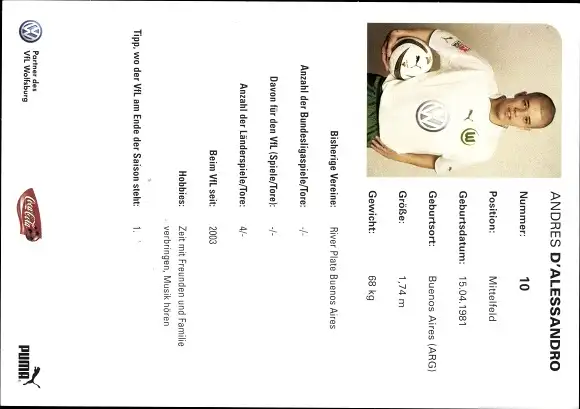 ANDRES D'ALESSANDRO

Nummer: 10

Position: Mittelfeld

Geburtsdatum: 15.04.1981

Geburtsort: Buenos Aires (ARG)

Größe: 1,74 m

Gewicht: 68 kg

Bisherige Vereine: River Plate Buenos Aires

Anzahl der Bundesligaspiele/Tore: -/-

Davon für den VfL (Spiele/Tore): -/-

Anzahl der Länderspiele/Tore: 4/-

Beim VfL seit: 2003

Hobbies: Zeit mit Freunden und Familie verbringen, Musik hören

Tipp, wo der VfL am Ende der Saison steht: 1.

Partner des VfL Wolfsburg

Coca-Cola

PUMA